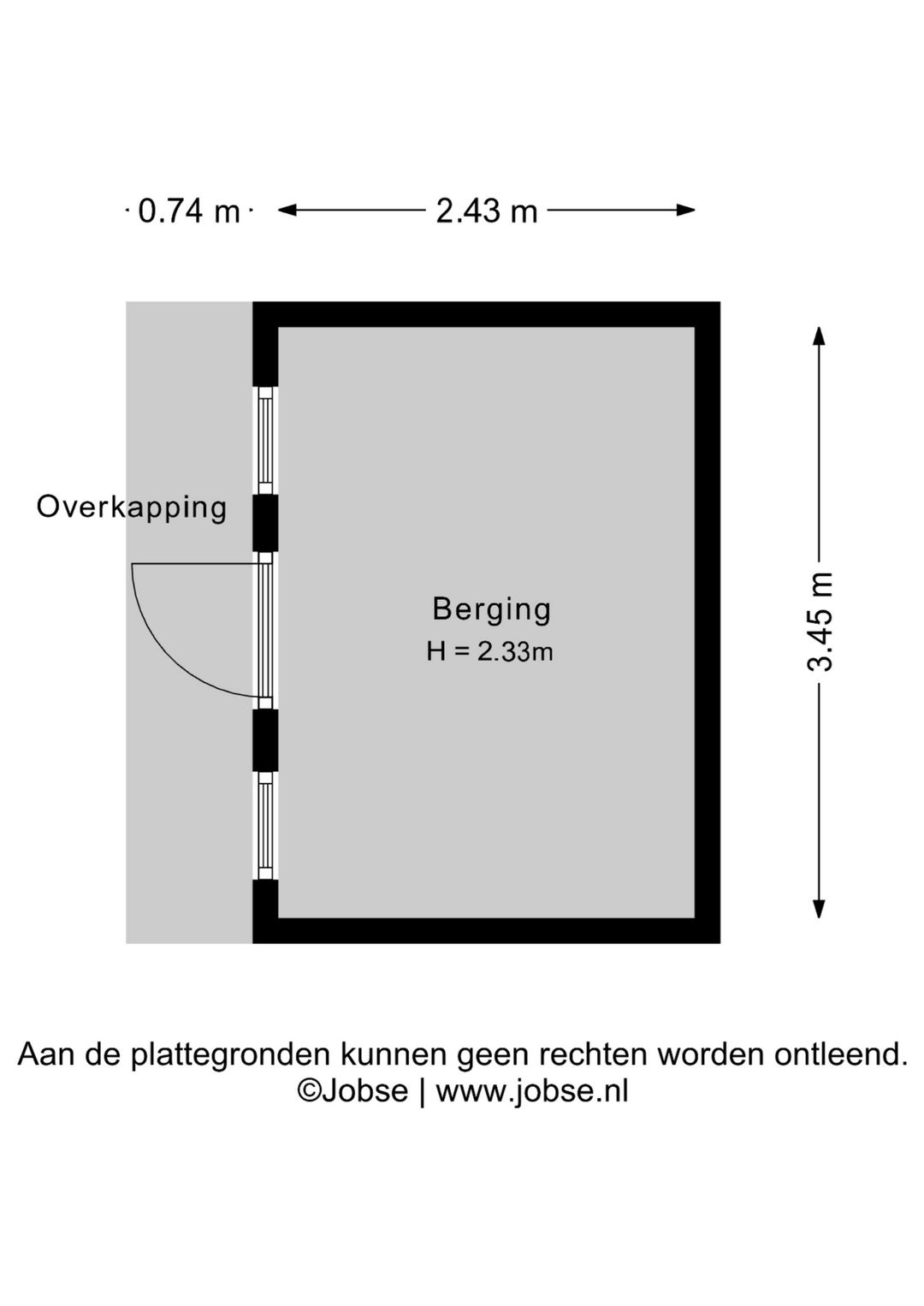 0.74 m

2.43 m

Overkapping

Berging
H = 2.33m

3.45 m

Aan de plattegronden kunnen geen rechten worden ontleend.
©Jobse | www.jobse.nl